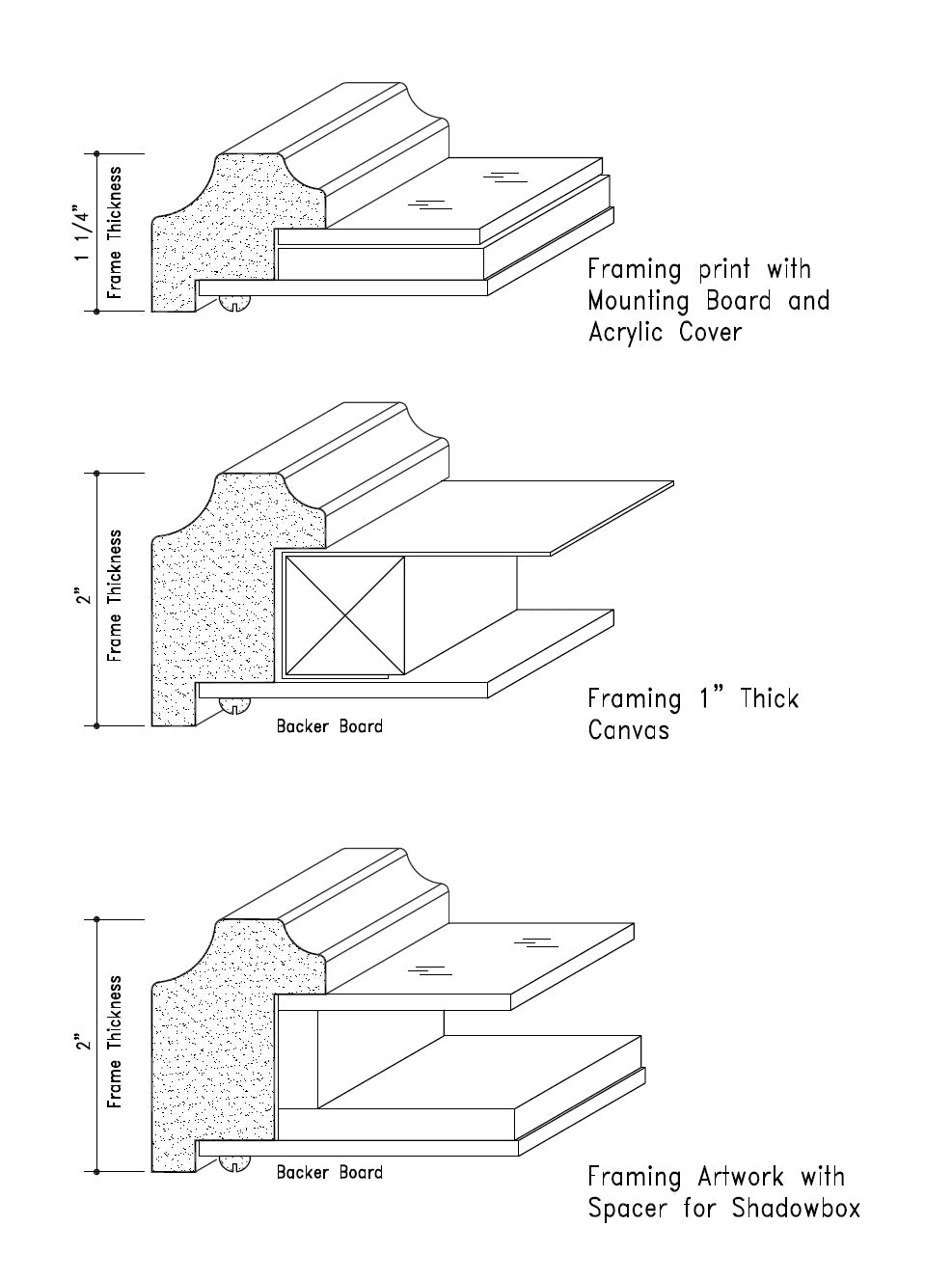 1 1/4"
Frame Thickness

Framing print with Mounting Board and Acrylic Cover

2"
Frame Thickness

Backer Board

Framing 1" Thick Canvas

2"
Frame Thickness

Backer Board

Framing Artwork with Spacer for Shadowbox